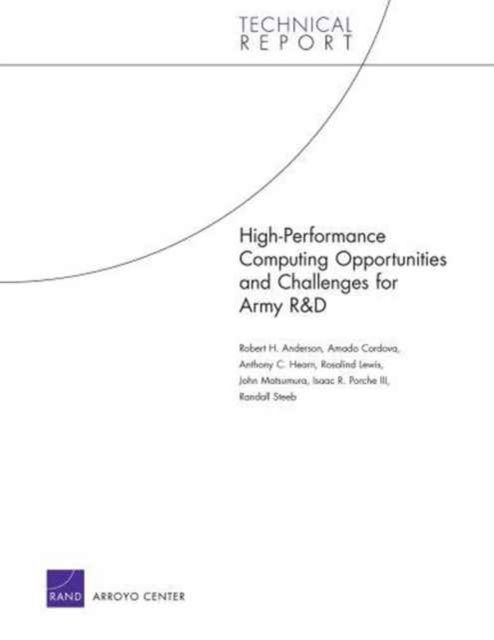 TECHNICAL
REPORT

High-Performance Computing Opportunities and Challenges for Army R&D

Robert H. Anderson, Amado Cordova, Anthony C. Hearn, Rosalind Lewis, John Matsumura, Isaac R. Porche III, Randall Steeb

RAND ARROYO CENTER